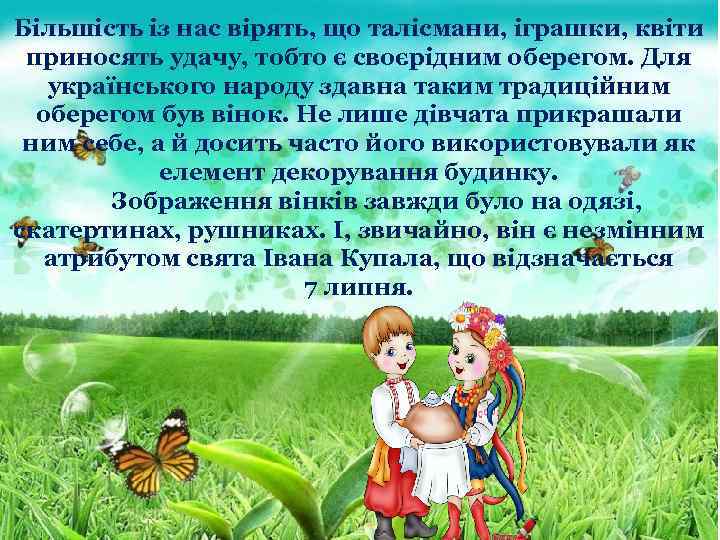 Більшість із нас вірять, що талісмани, іграшки, квіти приносять удачу, тобто є своєрідним оберегом. Для українського народу здавна таким традиційним оберегом був вінок. Не лише дівчата прикрашали ним себе, а й досить часто його використовували як елемент декорування будинку.

Зображення вінків завжди було на одязі, скатертинах, рушниках. І, звичайно, він є незмінним атрибутом свята Івана Купала, що відзначається 7 липня.